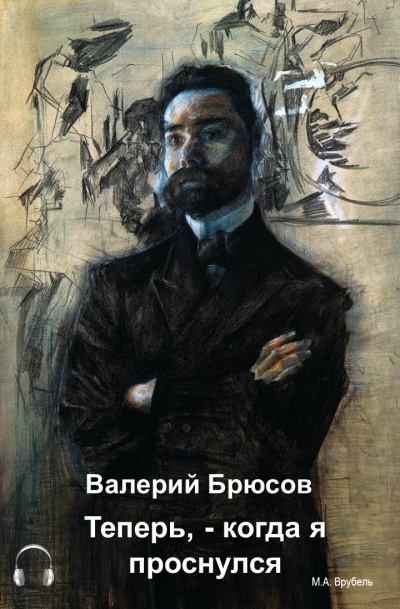 Валерий Брюсов

Теперь, - когда я проснулся

М.А. Врубель